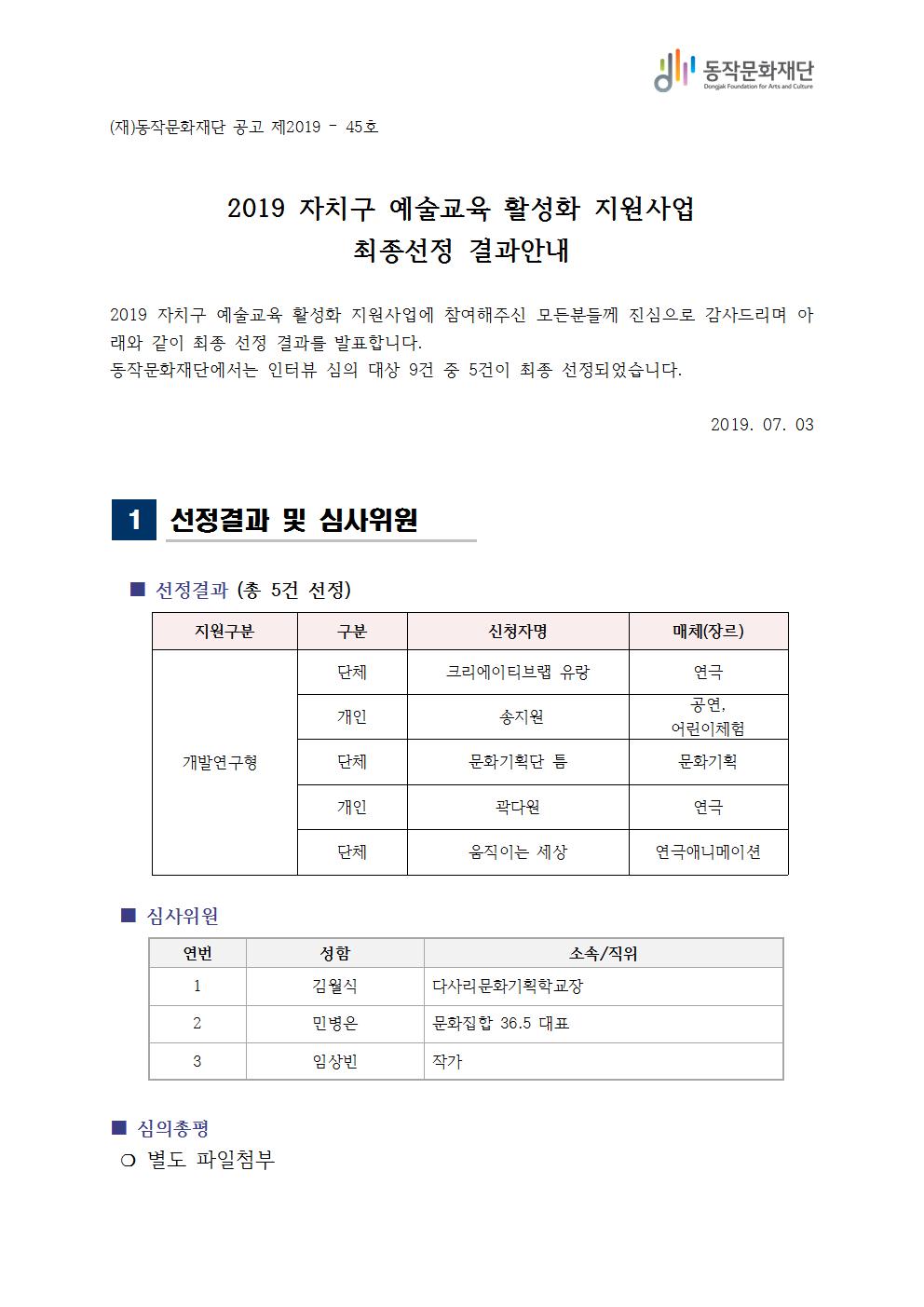 동작문화재단
Dongjak Foundation for Arts and Culture

(재)동작문화재단 공고 제2019 - 45호

2019 자치구 예술교육 활성화 지원사업
최종선정 결과안내

2019 자치구 예술교육 활성화 지원사업에 참여해주신 모든분들께 진심으로 감사드리며 아래와 같이 최종 선정 결과를 발표합니다.
동작문화재단에서는 인터뷰 심의 대상 9건 중 5건이 최종 선정되었습니다.

2019. 07. 03

1 선정결과 및 심사위원

■ 선정결과 (총 5건 선정)

| 지원구분 | 구분 | 신청자명 | 매체(장르) |
|---|---|---|---|
| 개발연구형 | 단체 | 크리에이티브랩 유랑 | 연극 |
| | 개인 | 송지원 | 공연, 어린이체험 |
| | 단체 | 문화기획단 틈 | 문화기획 |
| | 개인 | 곽다원 | 연극 |
| | 단체 | 움직이는 세상 | 연극애니메이션 |

■ 심사위원

| 연번 | 성함 | 소속/직위 |
|---|---|---|
| 1 | 김월식 | 다사리문화기획학교장 |
| 2 | 민병은 | 문화집합 36.5 대표 |
| 3 | 임상빈 | 작가 |

■ 심의총평
❍ 별도 파일첨부